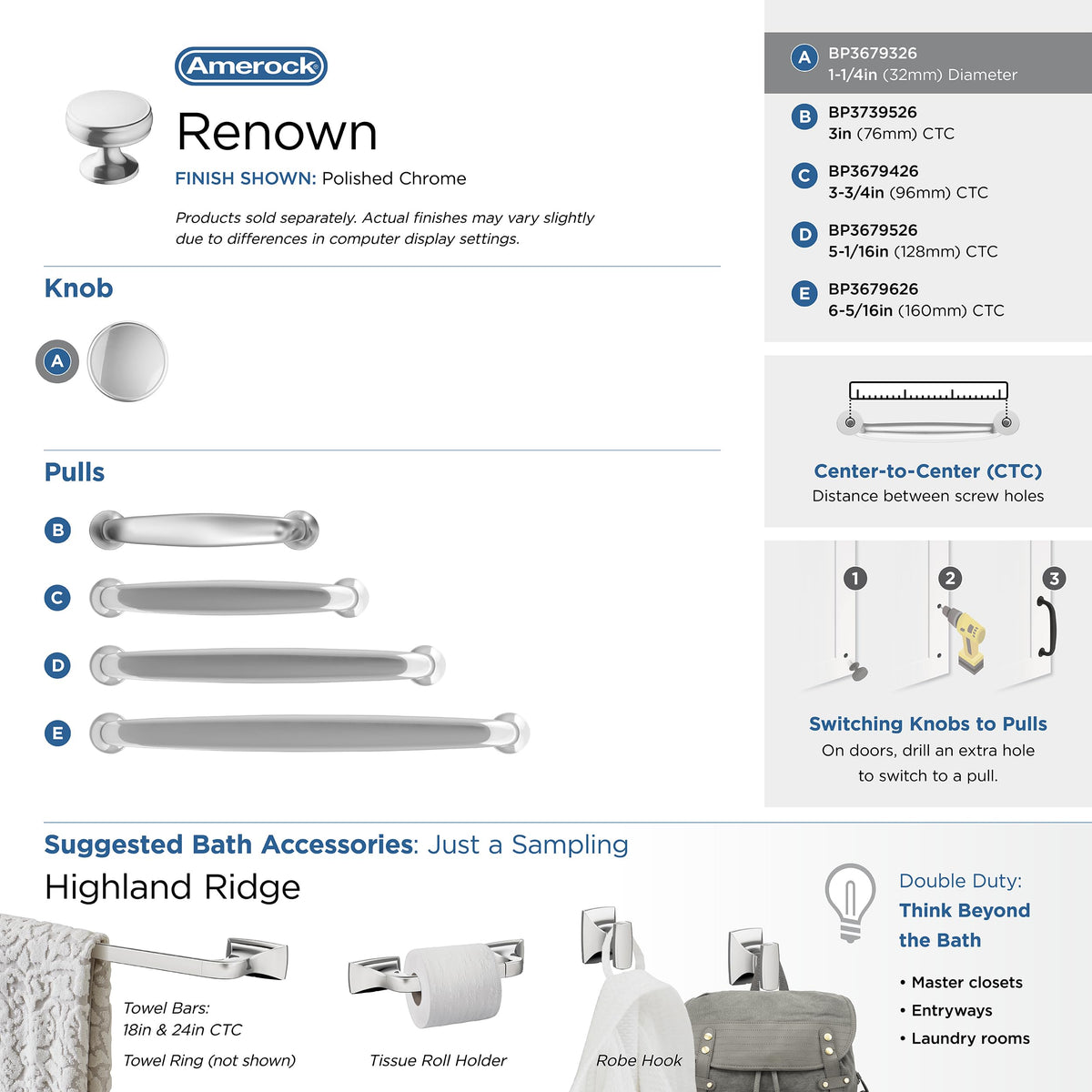 Amerock

Renown

FINISH SHOWN: Polished Chrome

Products sold separately. Actual finishes may vary slightly due to differences in computer display settings.

Knob

A

Pulls

B

C

D

E

A BP3679326
1-1/4in (32mm) Diameter

B BP3739526
3in (76mm) CTC

C BP3679426
3-3/4in (96mm) CTC

D BP3679526
5-1/16in (128mm) CTC

E BP3679626
6-5/16in (160mm) CTC

Center-to-Center (CTC)
Distance between screw holes

1 2 3

Switching Knobs to Pulls
On doors, drill an extra hole to switch to a pull.

Suggested Bath Accessories: Just a Sampling

Highland Ridge

Towel Bars:
18in & 24in CTC

Towel Ring (not shown)

Tissue Roll Holder

Robe Hook

Double Duty:
Think Beyond the Bath

• Master closets
• Entryways
• Laundry rooms